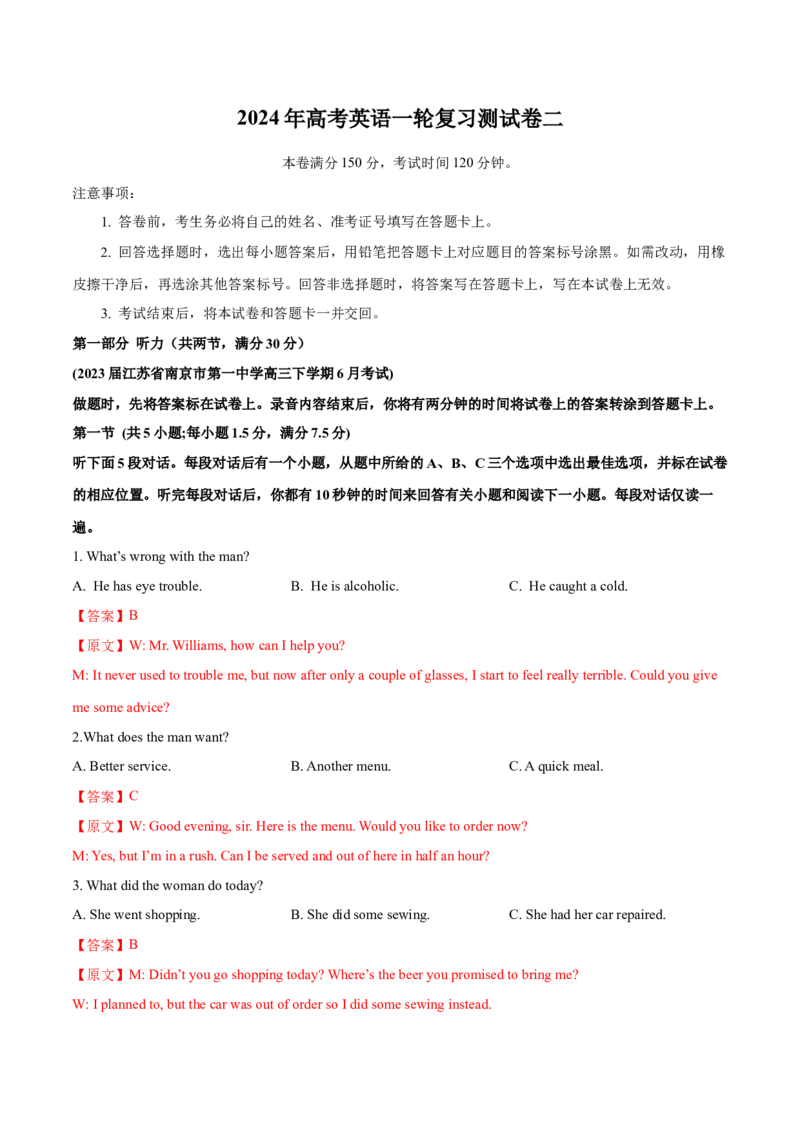 2024年高考英语一轮复习测试卷二

本卷满分150分，考试时间120分钟。

注意事项：

1.答卷前，考生务必将自己的姓名、准考证号填写在答题卡上。

2.回答选择题时，选出每小题答案后，用铅笔把答题卡上对应题目的答案标号涂黑。如需改动，用橡皮擦干净后，再选涂其他答案标号。回答非选择题时，将答案写在答题卡上，写在本试卷上无效。

3.考试结束后，将本试卷和答题卡一并交回。

第一部分 听力（共两节，满分30分）

(2023届江苏省南京市第一中学高三下学期6月考试)

做题时，先将答案标在试卷上。录音内容结束后，你将有两分钟的时间将试卷上的答案转涂到答题卡上。

第一节 (共5小题;每小题1.5分，满分7.5分)

听下面5段对话。每段对话后有一个小题，从题中所给的A、B、C三个选项中选出最佳选项，并标在试卷的相应位置。听完每段对话后，你都有10秒钟的时间来回答有关小题和阅读下一小题。每段对话仅读一遍。

1. What's wrong with the man?

A. He has eye trouble.  B. He is alcoholic.  C. He caught a cold.

【答案】B

【原文】W: Mr. Williams, how can I help you?

M: It never used to trouble me, but now after only a couple of glasses, I start to feel really terrible. Could you give me some advice?

2.What does the man want?

A. Better service.  B. Another menu.  C. A quick meal.

【答案】C

【原文】W: Good evening, sir. Here is the menu. Would you like to order now?

M: Yes, but I'm in a rush. Can I be served and out of here in half an hour?

3. What did the woman do today?

A. She went shopping.  B. She did some sewing.  C. She had her car repaired.

【答案】B

【原文】M: Didn't you go shopping today? Where's the beer you promised to bring me?

W: I planned to, but the car was out of order so I did some sewing instead.